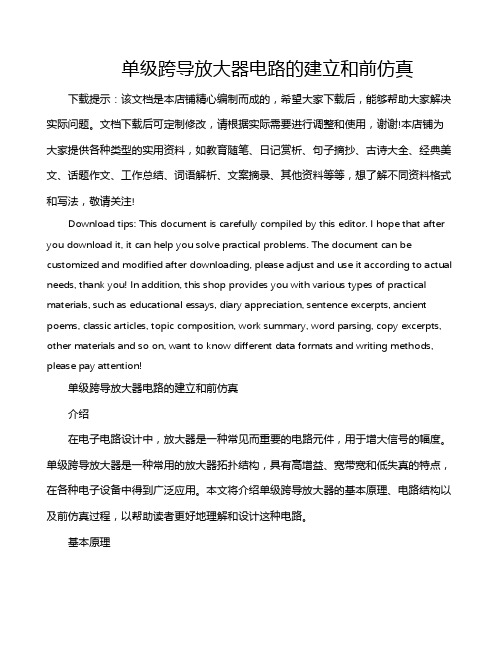 单级跨导放大器电路的建立和前仿真

下载提示：该文档是本店铺精心编制而成的，希望大家下载后，能够帮助大家解决实际问题。文档下载后可定制修改，请根据实际需要进行调整和使用，谢谢!本店铺为大家提供各种类型的实用资料，如教育随笔、日记赏析、句子摘抄、古诗大全、经典美文、话题作文、工作总结、词语解析、文案摘录、其他资料等等，想了解不同资料格式和写法，敬请关注!

Download tips: This document is carefully compiled by this editor. I hope that after you download it, it can help you solve practical problems. The document can be customized and modified after downloading, please adjust and use it according to actual needs, thank you! In addition, this shop provides you with various types of practical materials, such as educational essays, diary appreciation, sentence excerpts, ancient poems, classic articles, topic composition, work summary, word parsing, copy excerpts, other materials and so on, want to know different data formats and writing methods, please pay attention!

单级跨导放大器电路的建立和前仿真

介绍

在电子电路设计中，放大器是一种常见而重要的电路元件，用于增大信号的幅度。单级跨导放大器是一种常用的放大器拓扑结构，具有高增益、宽带宽和低失真的特点，在各种电子设备中得到广泛应用。本文将介绍单级跨导放大器的基本原理、电路结构以及前仿真过程，以帮助读者更好地理解和设计这种电路。

基本原理